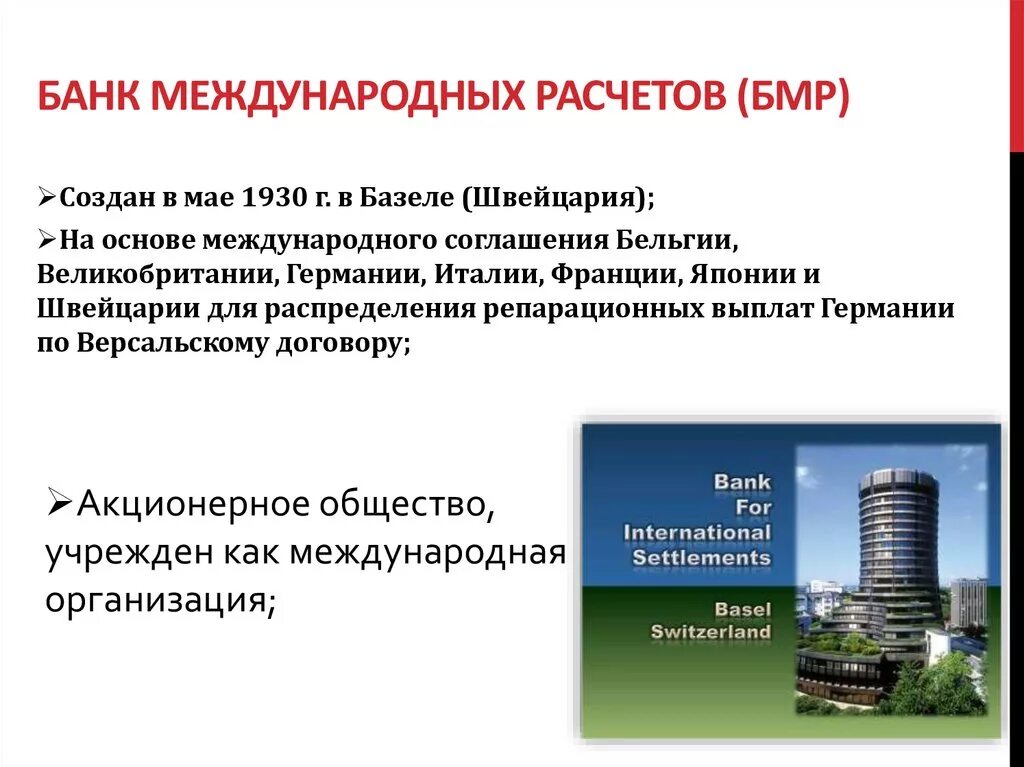 БАНК МЕЖДУНАРОДНЫХ РАСЧЕТОВ (БМР)

➢Создан в мае 1930 г. в Базеле (Швейцария);

➢На основе международного соглашения Бельгии, Великобритании, Германии, Италии, Франции, Японии и Швейцарии для распределения репарационных выплат Германии по Версальскому договору;

➢Акционерное общество, учрежден как международная организация;

Bank For International Settlements

Basel Switzerland